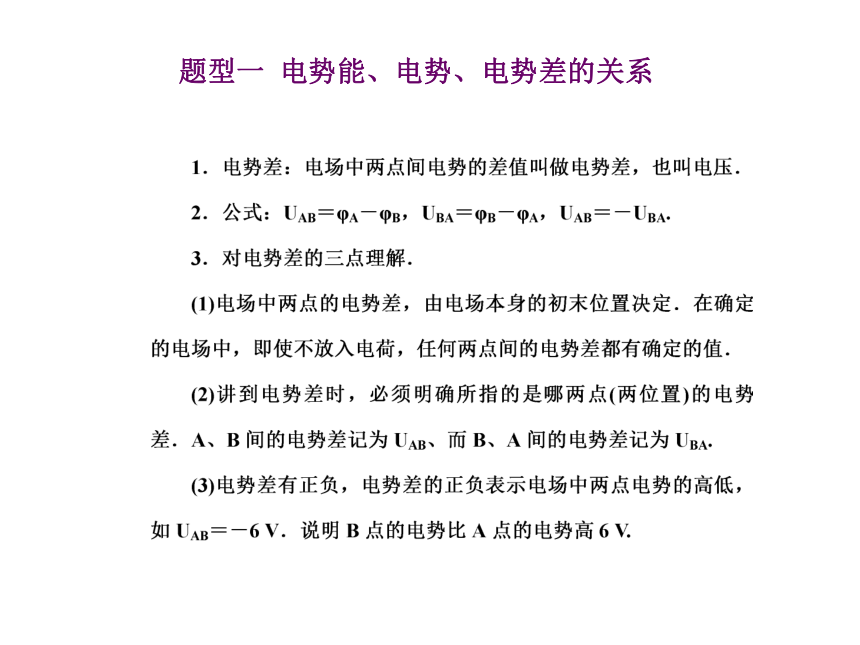 题型一 电势能、电势、电势差的关系

1．电势差：电场中两点间电势的差值叫做电势差，也叫电压．

2．公式：$U_{AB}=\varphi_A-\varphi_B$，$U_{BA}=\varphi_B-\varphi_A$，$U_{AB}=-U_{BA}$.

3．对电势差的三点理解．

(1)电场中两点的电势差，由电场本身的初末位置决定．在确定的电场中，即使不放入电荷，任何两点间的电势差都有确定的值．

(2)讲到电势差时，必须明确所指的是哪两点(两位置)的电势差．A、B 间的电势差记为 $U_{AB}$、而 B、A 间的电势差记为 $U_{BA}$.

(3)电势差有正负，电势差的正负表示电场中两点电势的高低，如 $U_{AB}=-6$ V．说明 B 点的电势比 A 点的电势高 6 V.